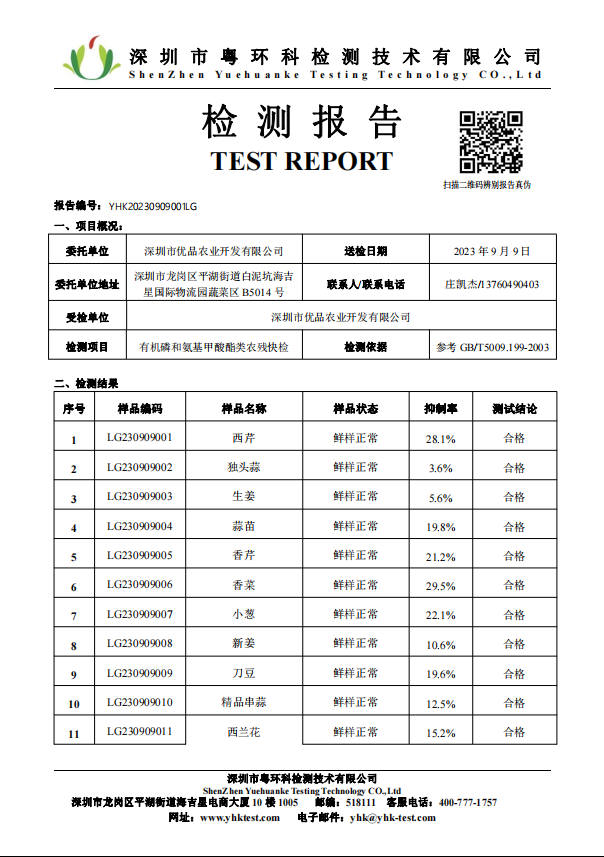 深圳市粤环科检测技术有限公司
ShenZhen Yuehuanke Testing Technology CO.,Ltd

检测报告
TEST REPORT

扫描二维码辨别报告真伪

报告编号：YHK20230909001LG

一、项目概况：

| 委托单位 | 深圳市优品农业开发有限公司 | 送检日期 | 2023 年 9 月 9 日 |
|---|---|---|---|
| 委托单位地址 | 深圳市龙岗区平湖街道白泥坑海吉星国际物流园蔬菜区 B5014 号 | 联系人/联系电话 | 庄凯杰/13760490403 |
| 受检单位 | 深圳市优品农业开发有限公司 | | |
| 检测项目 | 有机磷和氨基甲酸酯类农残快检 | 检测依据 | 参考 GB/T5009.199-2003 |

二、检测结果

| 序号 | 样品编码 | 样品名称 | 样品状态 | 抑制率 | 测试结论 |
|---|---|---|---|---|---|
| 1 | LG230909001 | 西芹 | 鲜样正常 | 28.1% | 合格 |
| 2 | LG230909002 | 独头蒜 | 鲜样正常 | 3.6% | 合格 |
| 3 | LG230909003 | 生姜 | 鲜样正常 | 5.6% | 合格 |
| 4 | LG230909004 | 蒜苗 | 鲜样正常 | 19.8% | 合格 |
| 5 | LG230909005 | 香芹 | 鲜样正常 | 21.2% | 合格 |
| 6 | LG230909006 | 香菜 | 鲜样正常 | 29.5% | 合格 |
| 7 | LG230909007 | 小葱 | 鲜样正常 | 22.1% | 合格 |
| 8 | LG230909008 | 新姜 | 鲜样正常 | 10.6% | 合格 |
| 9 | LG230909009 | 刀豆 | 鲜样正常 | 19.6% | 合格 |
| 10 | LG230909010 | 精品串蒜 | 鲜样正常 | 12.5% | 合格 |
| 11 | LG230909011 | 西兰花 | 鲜样正常 | 15.2% | 合格 |

深圳市粤环科检测技术有限公司
ShenZhen Yuehuanke Testing Technology CO.,Ltd
深圳市龙岗区平湖街道海吉星电商大厦 10 楼 1005 邮编：518111 客服电话：400-777-1757
网址：www.yhktest.com 电子邮件：yhk@yhk-test.com